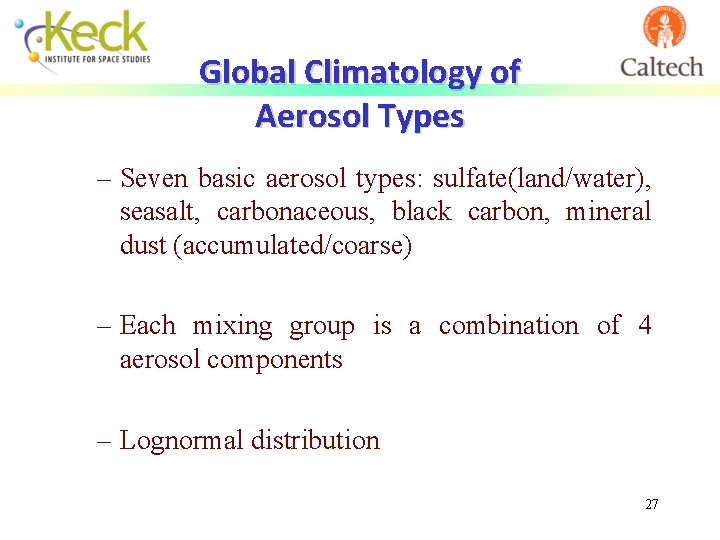 Keck
INSTITUTE FOR SPACE STUDIES

Caltech

Global Climatology of Aerosol Types

– Seven basic aerosol types: sulfate(land/water), seasalt, carbonaceous, black carbon, mineral dust (accumulated/coarse)

– Each mixing group is a combination of 4 aerosol components

– Lognormal distribution

27